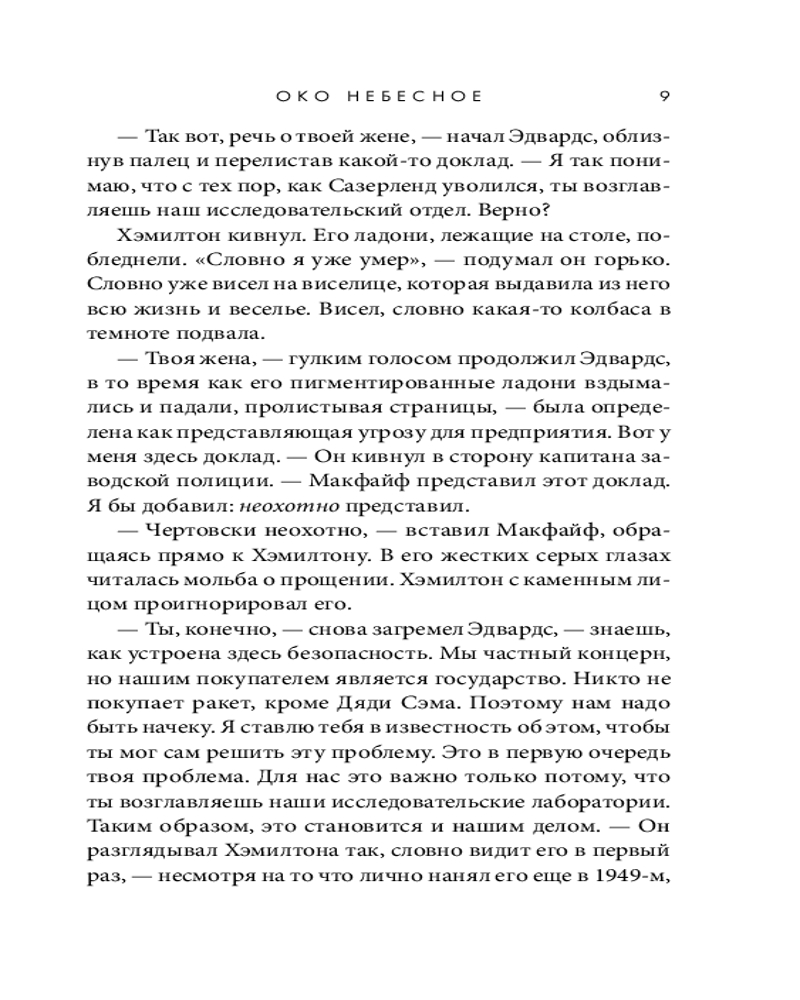 ОКО НЕБЕСНОЕ 9

— Так вот, речь о твоей жене, — начал Эдвардс, облизнув палец и перелистав какой-то доклад. — Я так понимаю, что с тех пор, как Сазерленд уволился, ты возглавляешь наш исследовательский отдел. Верно?

Хэмилтон кивнул. Его ладони, лежащие на столе, побледнели. «Словно я уже умер», — подумал он горько. Словно уже висел на виселице, которая выдавила из него всю жизнь и веселье. Висел, словно какая-то колбаса в темноте подвала.

— Твоя жена, — гулким голосом продолжил Эдвардс, в то время как его пигментированные ладони вздымались и падали, пролистывая страницы, — была определена как представляющая угрозу для предприятия. Вот у меня здесь доклад. — Он кивнул в сторону капитана заводской полиции. — Макфайф представил этот доклад. Я бы добавил: неохотно представил.

— Чертовски неохотно, — вставил Макфайф, обращаясь прямо к Хэмилтону. В его жестких серых глазах читалась мольба о прощении. Хэмилтон с каменным лицом проигнорировал его.

— Ты, конечно, — снова загремел Эдвардс, — знаешь, как устроена здесь безопасность. Мы частный концерн, но нашим покупателем является государство. Никто не покупает ракет, кроме Дяди Сэма. Поэтому нам надо быть начеку. Я ставлю тебя в известность об этом, чтобы ты мог сам решить эту проблему. Это в первую очередь твоя проблема. Для нас это важно только потому, что ты возглавляешь наши исследовательские лаборатории. Таким образом, это становится и нашим делом. — Он разглядывал Хэмилтона так, словно видит его в первый раз, — несмотря на то что лично нанял его еще в 1949-м,